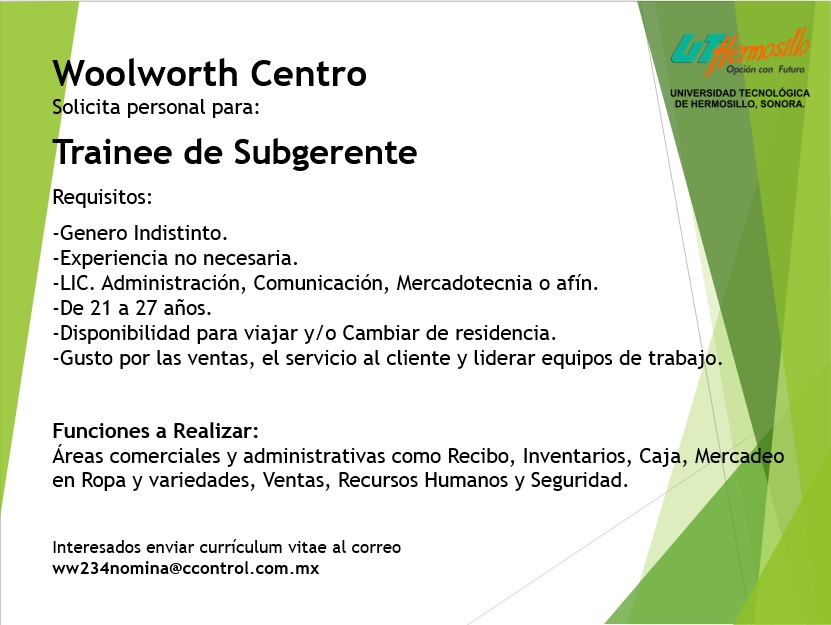 UT Hermosillo
Opción con Futuro
UNIVERSIDAD TECNOLÓGICA DE HERMOSILLO, SONORA.

Woolworth Centro
Solicita personal para:

Trainee de Subgerente

Requisitos:

-Genero Indistinto.
-Experiencia no necesaria.
-LIC. Administración, Comunicación, Mercadotecnia o afín.
-De 21 a 27 años.
-Disponibilidad para viajar y/o Cambiar de residencia.
-Gusto por las ventas, el servicio al cliente y liderar equipos de trabajo.

Funciones a Realizar:
Áreas comerciales y administrativas como Recibo, Inventarios, Caja, Mercadeo en Ropa y variedades, Ventas, Recursos Humanos y Seguridad.

Interesados enviar currículum vitae al correo
ww234nomina@ccontrol.com.mx